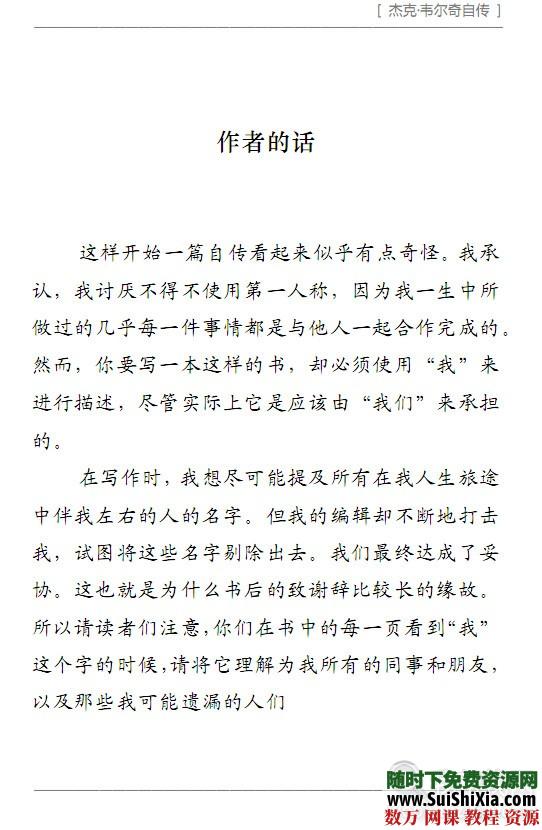 [ 杰克·韦尔奇自传 ]

作者的话

这样开始一篇自传看起来似乎有点奇怪。我承认，我讨厌不得不使用第一人称，因为我一生中所做过的几乎每一件事情都是与他人一起合作完成的。然而，你要写一本这样的书，却必须使用“我”来进行描述，尽管实际上它是应该由“我们”来承担的。

在写作时，我想尽可能提及所有在我人生旅途中伴我左右的人的名字。但我的编辑却不断地打击我，试图将这些名字剔除出去。我们最终达成了妥协。这也就是为什么书后的致谢辞比较长的缘故。所以请读者们注意，你们在书中的每一页看到“我”这个字的时候，请将它理解为我所有的同事和朋友，以及那些我可能遗漏的人们

随时下免费资源网
www.SuiShiXia.com
数万 网课 教程 资源